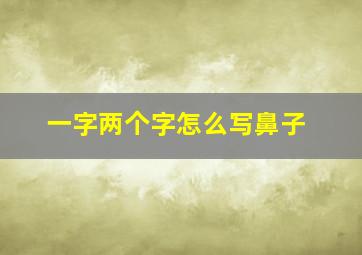 一字两个字怎么写鼻子